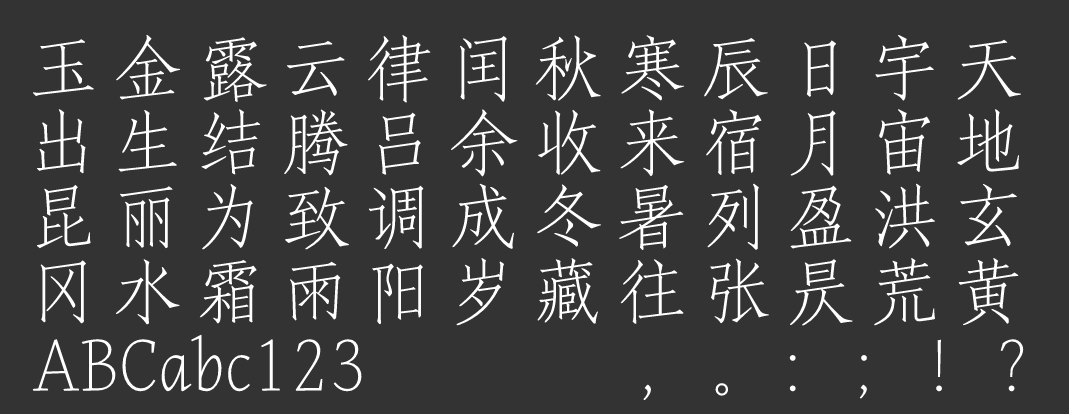 玉金露云律闰秋寒辰日宇天
出生结腾吕余收来宿月宙地
昆丽为致调成冬暑列盈洪玄
冈水霜雨阳岁藏往张昃荒黄
ABCabc123 ，。：；！？